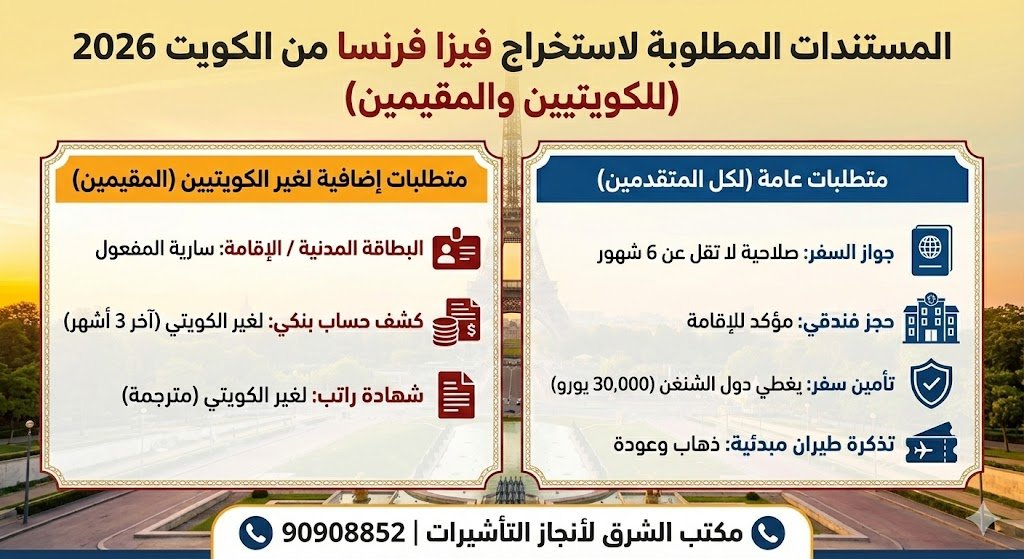 المستندات المطلوبة لاستخراج فيزا فرنسا من الكويت 2026 (للكويتيين والمقيمين)

متطلبات عامة (لكل المتقدمين)

جواز السفر: صلاحية لا تقل عن 6 شهور

حجز فندقي: مؤكد للإقامة

تأمين سفر: يغطي دول الشنغن (30,000 يورو)

تذكرة طيران مبدئية: ذهاب وعودة

متطلبات إضافية لغير الكويتيين (المقيمين)

البطاقة المدنية / الإقامة: سارية المفعول

كشف حساب بنكي: لغير الكويتي (آخر 3 أشهر)

شهادة راتب: لغير الكويتي (مترجمة)

مكتب الشرق لأنجاز التأشيرات | 90908852